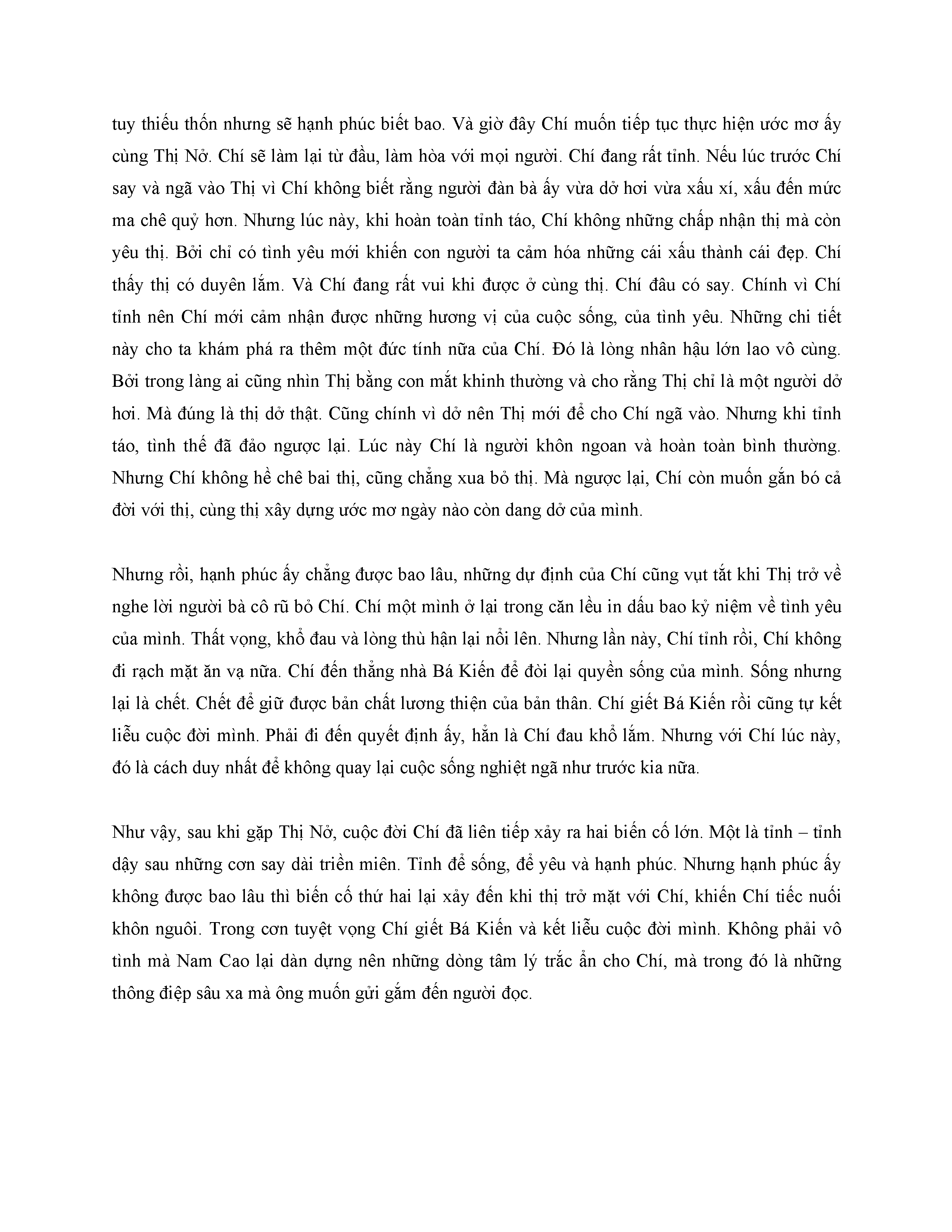 tuy thiếu thốn nhưng sẽ hạnh phúc biết bao. Và giờ đây Chí muốn tiếp tục thực hiện ước mơ ấy cùng Thị Nở. Chí sẽ làm lại từ đầu, làm hòa với mọi người. Chí đang rất tỉnh. Nếu lúc trước Chí say và ngã vào Thị vì Chí không biết rằng người đàn bà ấy vừa dở hơi vừa xấu xí, xấu đến mức ma chê quỷ hơn. Nhưng lúc này, khi hoàn toàn tỉnh táo, Chí không những chấp nhận thị mà còn yêu thị. Bởi chỉ có tình yêu mới khiến con người ta cảm hóa những cái xấu thành cái đẹp. Chí thấy thị có duyên lắm. Và Chí đang rất vui khi được ở cùng thị. Chí đâu có say. Chính vì Chí tỉnh nên Chí mới cảm nhận được những hương vị của cuộc sống, của tình yêu. Những chi tiết này cho ta khám phá ra thêm một đức tính nữa của Chí. Đó là lòng nhân hậu lớn lao vô cùng. Bởi trong làng ai cũng nhìn Thị bằng con mắt khinh thường và cho rằng Thị chỉ là một người dở hơi. Mà đúng là thị dở thật. Cũng chính vì dở nên Thị mới để cho Chí ngã vào. Nhưng khi tỉnh táo, tình thế đã đảo ngược lại. Lúc này Chí là người khôn ngoan và hoàn toàn bình thường. Nhưng Chí không hề chê bai thị, cũng chẳng xua bỏ thị. Mà ngược lại, Chí còn muốn gắn bó cả đời với thị, cùng thị xây dựng ước mơ ngày nào còn dang dở của mình.

Nhưng rồi, hạnh phúc ấy chẳng được bao lâu, những dự định của Chí cũng vụt tắt khi Thị trở về nghe lời người bà cô rũ bỏ Chí. Chí một mình ở lại trong căn lều in dấu bao kỷ niệm về tình yêu của mình. Thất vọng, khổ đau và lòng thù hận lại nổi lên. Nhưng lần này, Chí tỉnh rồi, Chí không đi rạch mặt ăn vạ nữa. Chí đến thẳng nhà Bá Kiến để đòi lại quyền sống của mình. Sống nhưng lại là chết. Chết để giữ được bản chất lương thiện của bản thân. Chí giết Bá Kiến rồi cũng tự kết liễu cuộc đời mình. Phải đi đến quyết định ấy, hẳn là Chí đau khổ lắm. Nhưng với Chí lúc này, đó là cách duy nhất để không quay lại cuộc sống nghiệt ngã như trước kia nữa.

Như vậy, sau khi gặp Thị Nở, cuộc đời Chí đã liên tiếp xảy ra hai biến cố lớn. Một là tỉnh – tỉnh dậy sau những cơn say dài triền miên. Tỉnh để sống, để yêu và hạnh phúc. Nhưng hạnh phúc ấy không được bao lâu thì biến cố thứ hai lại xảy đến khi thị trở mặt với Chí, khiến Chí tiếc nuối khôn nguôi. Trong cơn tuyệt vọng Chí giết Bá Kiến và kết liễu cuộc đời mình. Không phải vô tình mà Nam Cao lại dàn dựng nên những dòng tâm lý trắc ẩn cho Chí, mà trong đó là những thông điệp sâu xa mà ông muốn gửi gắm đến người đọc.